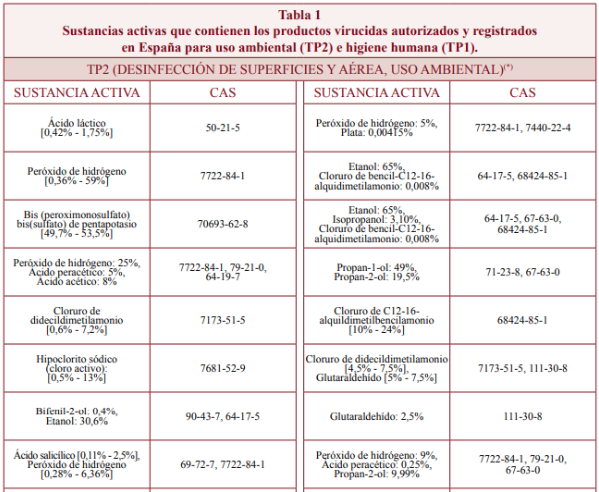 Tabla 1
Sustancias activas que contienen los productos virucidas autorizados y registrados en España para uso ambiental (TP2) e higiene humana (TP1).

TP2 (DESINFECCIÓN DE SUPERFICIES Y AÉREA, USO AMBIENTAL)$^{(*)}$

| SUSTANCIA ACTIVA | CAS |
|---|---|
| Ácido láctico [0,42% - 1,75%] | 50-21-5 |
| Peróxido de hidrógeno [0,36% - 59%] | 7722-84-1 |
| Bis (peroximonosulfato) bis(sulfato) de pentapotasio [49,7% - 53,5%] | 70693-62-8 |
| Peróxido de hidrógeno: 25%, Ácido peracético: 5%, Ácido acético: 8% | 7722-84-1, 79-21-0, 64-19-7 |
| Cloruro de didecildimetilamonio [0,6% - 7,2%] | 7173-51-5 |
| Hipoclorito sódico (cloro activo): [0,5% - 13%] | 7681-52-9 |
| Bifenil-2-ol: 0,4%, Etanol: 30,6% | 90-43-7, 64-17-5 |
| Ácido salicílico [0,11% - 2,5%], Peróxido de hidrógeno [0,28% - 6,36%] | 69-72-7, 7722-84-1 |

| SUSTANCIA ACTIVA | CAS |
|---|---|
| Peróxido de hidrógeno: 5%, Plata: 0,00415% | 7722-84-1, 7440-22-4 |
| Etanol: 65%, Cloruro de bencil-C12-16-alquidimetilamonio: 0,008% | 64-17-5, 68424-85-1 |
| Etanol: 65%, Isopropanol: 3,10%, Cloruro de bencil-C12-16-alquidimetilamonio: 0,008% | 64-17-5, 67-63-0, 68424-85-1 |
| Propan-1-ol: 49%, Propan-2-ol: 19,5% | 71-23-8, 67-63-0 |
| Cloruro de C12-16-alquildimetilbencilamonio [10% - 24%] | 68424-85-1 |
| Cloruro de didecildimetilamonio [4,5% - 7,5%], Glutaraldehído [5% - 7,5%] | 7173-51-5, 111-30-8 |
| Glutaraldehído: 2,5% | 111-30-8 |
| Peróxido de hidrógeno: 9%, Ácido peracético: 0,25%, Propan-2-ol: 9,99% | 7722-84-1, 79-21-0, 67-63-0 |